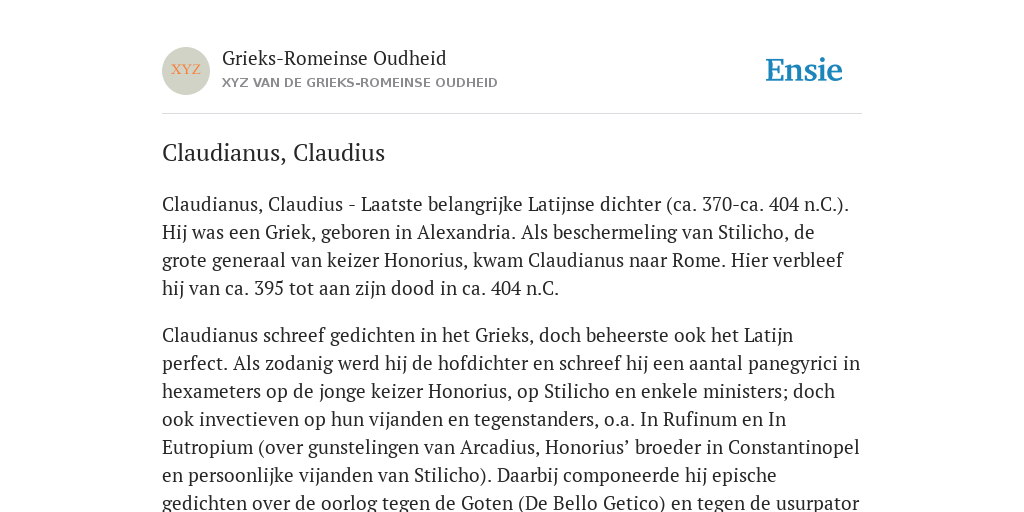 XYZ

Grieks-Romeinse Oudheid
XYZ VAN DE GRIEKS-ROMEINSE OUDHEID

Ensie

Claudianus, Claudius

Claudianus, Claudius - Laatste belangrijke Latijnse dichter (ca. 370-ca. 404 n.C.). Hij was een Griek, geboren in Alexandria. Als beschermeling van Stilicho, de grote generaal van keizer Honorius, kwam Claudianus naar Rome. Hier verbleef hij van ca. 395 tot aan zijn dood in ca. 404 n.C.

Claudianus schreef gedichten in het Grieks, doch beheerste ook het Latijn perfect. Als zodanig werd hij de hofdichter en schreef hij een aantal panegyrici in hexameters op de jonge keizer Honorius, op Stilicho en enkele ministers; doch ook invectieven op hun vijanden en tegenstanders, o.a. In Rufinum en In Eutropium (over gunstelingen van Arcadius, Honorius' broeder in Constantinopel en persoonlijke vijanden van Stilicho). Daarbij componeerde hij epische gedichten over de oorlog tegen de Goten (De Bello Getico) en tegen de usurpator